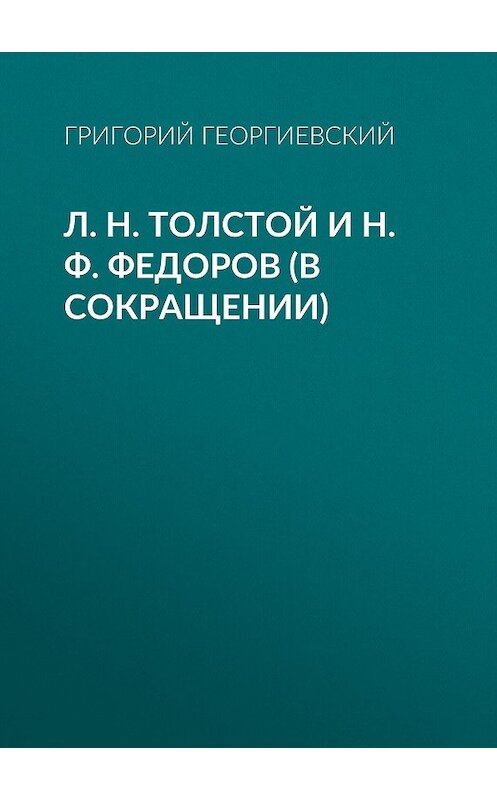 ГРИГОРИЙ ГЕОРГИЕВСКИЙ

Л. Н. ТОЛСТОЙ И Н. Ф. ФЕДОРОВ (В СОКРАЩЕНИИ)